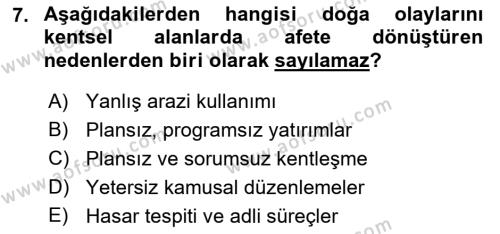 7. Aşağıdakilerden hangisi doğa olaylarını kentsel alanlarda afete dönüştüren nedenlerden biri olarak sayılamaz?

A) Yanlış arazi kullanımı
B) Plansız, programsız yatırımlar
C) Plansız ve sorumsuz kentleşme
D) Yetersiz kamusal düzenlemeler
E) Hasar tespiti ve adli süreçler

www.aofsoru.com
www.aofsoru.com
www.aofsoru.com
www.aofsoru.com